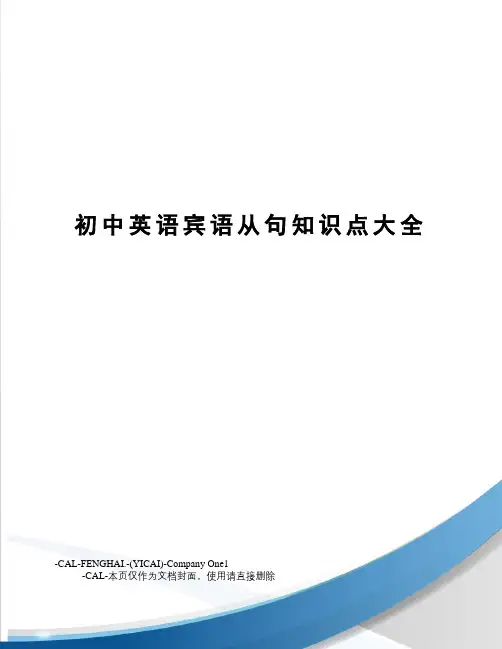 初中英语宾语从句知识点大全

-CAL-FENGHAI.-(YICAI)-Company One1
-CAL-本页仅作为文档封面，使用请直接删除